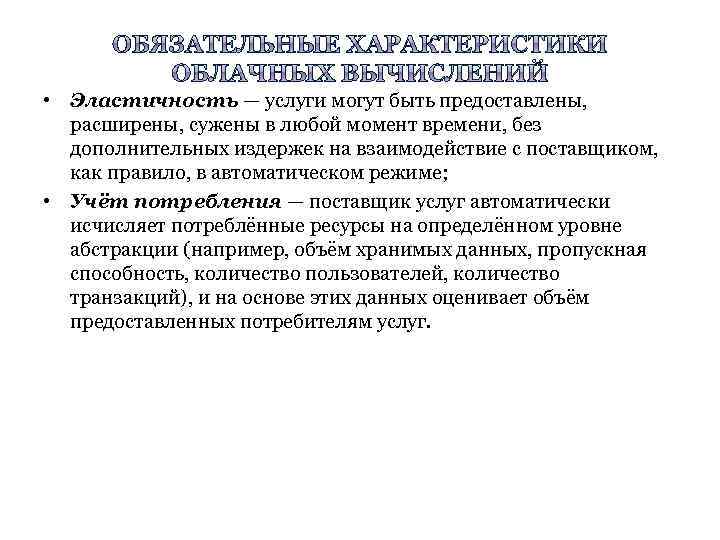 ОБЯЗАТЕЛЬНЫЕ ХАРАКТЕРИСТИКИ ОБЛАЧНЫХ ВЫЧИСЛЕНИЙ

• Эластичность — услуги могут быть предоставлены, расширены, сужены в любой момент времени, без дополнительных издержек на взаимодействие с поставщиком, как правило, в автоматическом режиме;

• Учёт потребления — поставщик услуг автоматически исчисляет потреблённые ресурсы на определённом уровне абстракции (например, объём хранимых данных, пропускная способность, количество пользователей, количество транзакций), и на основе этих данных оценивает объём предоставленных потребителям услуг.